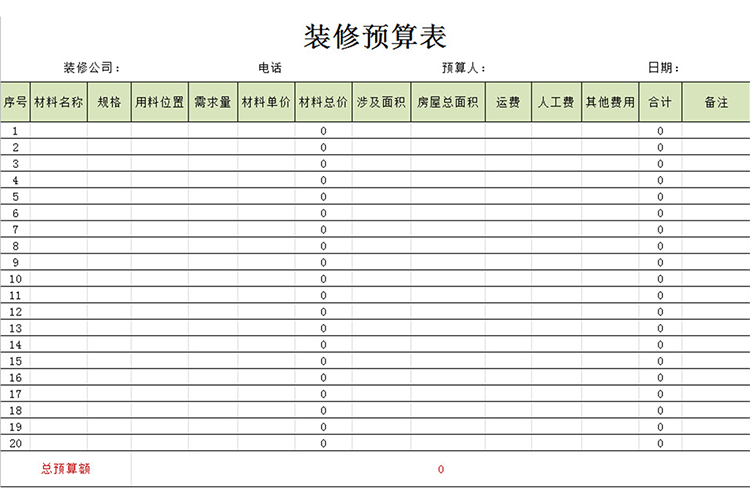 装修预算表

装修公司：    电话    预算人：    日期：

| 序号 | 材料名称 | 规格 | 用料位置 | 需求量 | 材料单价 | 材料总价 | 涉及面积 | 房屋总面积 | 运费 | 人工费 | 其他费用 | 合计 | 备注 |
|---|---|---|---|---|---|---|---|---|---|---|---|---|---|
| 1 | | | | | | 0 | | | | | | 0 | |
| 2 | | | | | | 0 | | | | | | 0 | |
| 3 | | | | | | 0 | | | | | | 0 | |
| 4 | | | | | | 0 | | | | | | 0 | |
| 5 | | | | | | 0 | | | | | | 0 | |
| 6 | | | | | | 0 | | | | | | 0 | |
| 7 | | | | | | 0 | | | | | | 0 | |
| 8 | | | | | | 0 | | | | | | 0 | |
| 9 | | | | | | 0 | | | | | | 0 | |
| 10 | | | | | | 0 | | | | | | 0 | |
| 11 | | | | | | 0 | | | | | | 0 | |
| 12 | | | | | | 0 | | | | | | 0 | |
| 13 | | | | | | 0 | | | | | | 0 | |
| 14 | | | | | | 0 | | | | | | 0 | |
| 15 | | | | | | 0 | | | | | | 0 | |
| 16 | | | | | | 0 | | | | | | 0 | |
| 17 | | | | | | 0 | | | | | | 0 | |
| 18 | | | | | | 0 | | | | | | 0 | |
| 19 | | | | | | 0 | | | | | | 0 | |
| 20 | | | | | | 0 | | | | | | 0 | |
| 总预算额 | | | 0 | | | | | | | | | | |